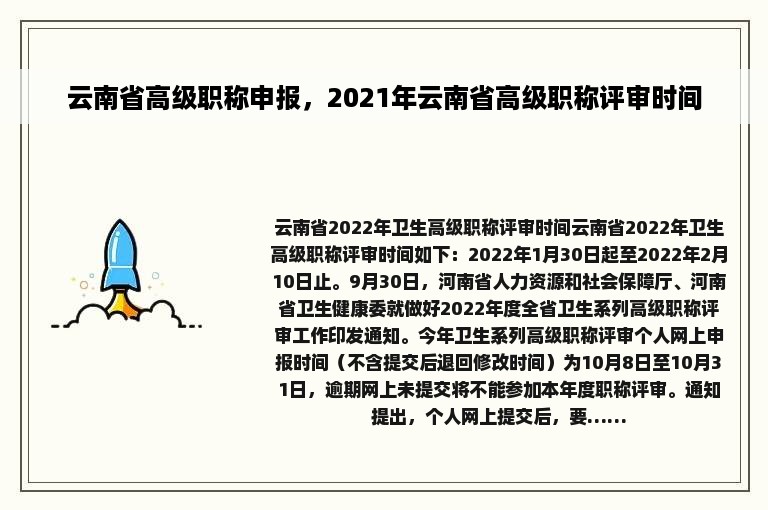 云南省高级职称申报，2021年云南省高级职称评审时间

云南省2022年卫生高级职称评审时间云南省2022年卫生高级职称评审时间如下：2022年1月30日起至2022年2月10日止。9月30日，河南省人力资源和社会保障厅、河南省卫生健康委就做好2022年度全省卫生系列高级职称评审工作印发通知。今年卫生系列高级职称评审个人网上申报时间（不含提交后退回修改时间）为10月8日至10月31日，逾期网上未提交将不能参加本年度职称评审。通知提出，个人网上提交后，要......